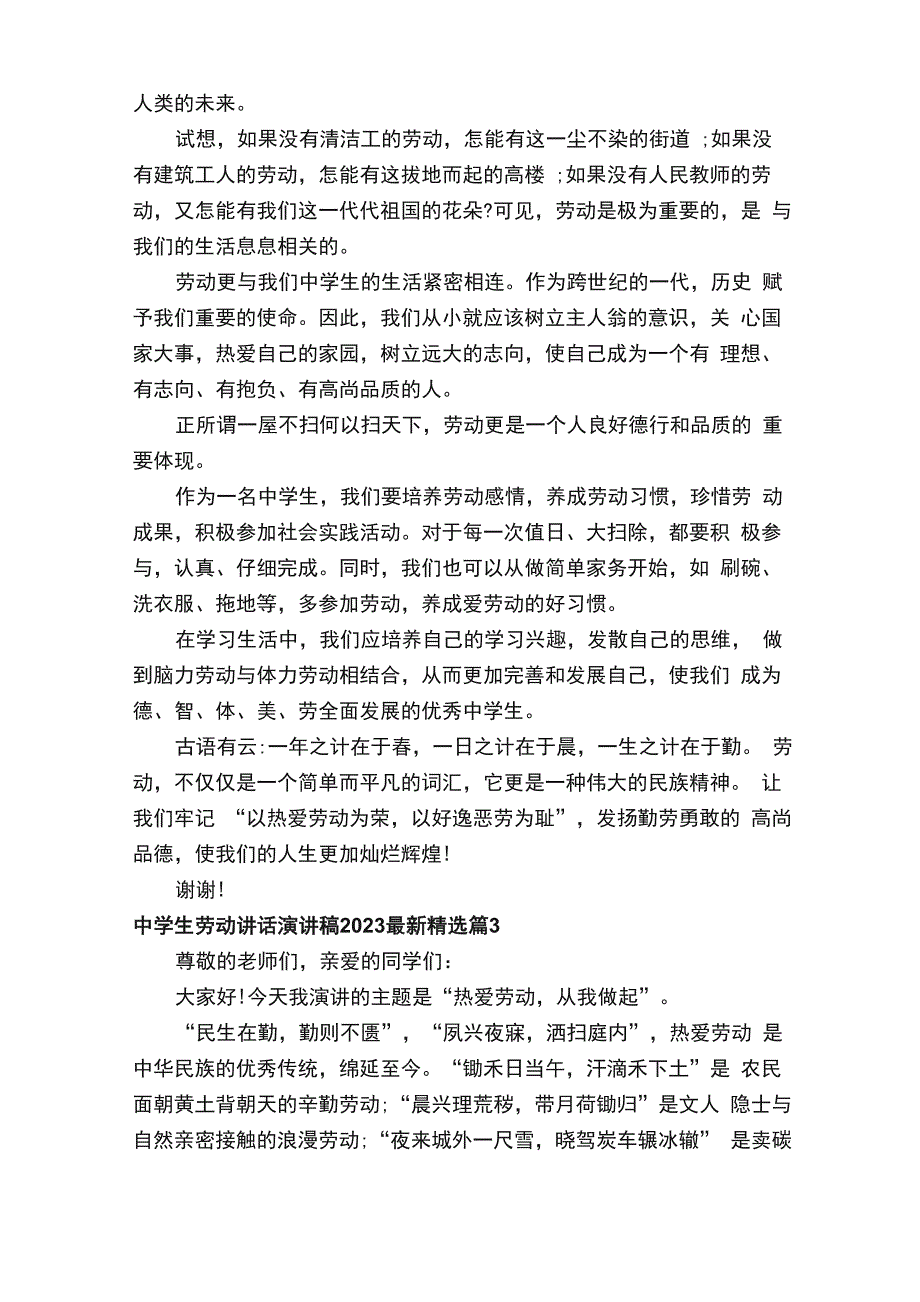 人类的未来。

试想，如果没有清洁工的劳动，怎能有这一尘不染的街道 ;如果没有建筑工人的劳动，怎能有这拔地而起的高楼 ;如果没有人民教师的劳动，又怎能有我们这一代代祖国的花朵?可见，劳动是极为重要的，是 与我们的生活息息相关的。

劳动更与我们中学生的生活紧密相连。作为跨世纪的一代，历史 赋予我们重要的使命。因此，我们从小就应该树立主人翁的意识，关 心国家大事，热爱自己的家园，树立远大的志向，使自己成为一个有 理想、有志向、有抱负、有高尚品质的人。

正所谓一屋不扫何以扫天下，劳动更是一个人良好德行和品质的 重要体现。

作为一名中学生，我们要培养劳动感情，养成劳动习惯，珍惜劳 动成果，积极参加社会实践活动。对于每一次值日、大扫除，都要积 极参与，认真、仔细完成。同时，我们也可以从做简单家务开始，如 刷碗、洗衣服、拖地等，多参加劳动，养成爱劳动的好习惯。

在学习生活中，我们应培养自己的学习兴趣，发散自己的思维， 做到脑力劳动与体力劳动相结合，从而更加完善和发展自己，使我们 成为德、智、体、美、劳全面发展的优秀中学生。

古语有云:一年之计在于春，一日之计在于晨，一生之计在于勤。 劳动，不仅仅是一个简单而平凡的词汇，它更是一种伟大的民族精神。 让我们牢记 “以热爱劳动为荣，以好逸恶劳为耻”，发扬勤劳勇敢的 高尚品德，使我们的人生更加灿烂辉煌!

谢谢!

中学生劳动讲话演讲稿2023最新精选篇3

尊敬的老师们，亲爱的同学们:

大家好!今天我演讲的主题是“热爱劳动，从我做起”。

“民生在勤，勤则不匮”，“夙兴夜寐，洒扫庭内”，热爱劳动 是中华民族的优秀传统，绵延至今。“锄禾日当午，汗滴禾下土”是 农民面朝黄土背朝天的辛勤劳动;“晨兴理荒秽，带月荷锄归”是文人 隐士与自然亲密接触的浪漫劳动;“夜来城外一尺雪，晓驾炭车辗冰辙” 是卖碳